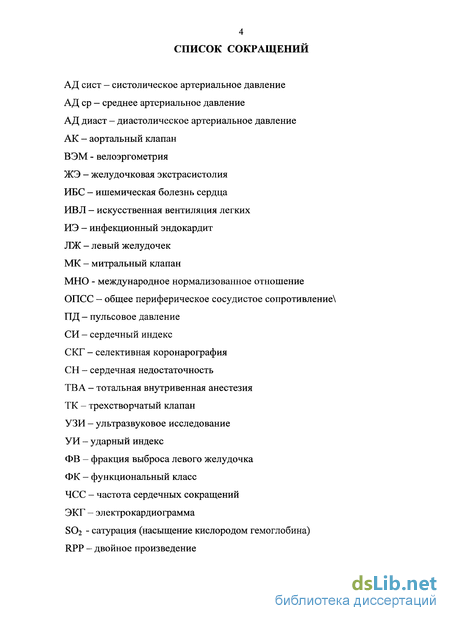 4

СПИСОК СОКРАЩЕНИЙ

АД сист – систолическое артериальное давление

АД ср – среднее артериальное давление

АД диаст – диастолическое артериальное давление

АК – аортальный клапан

ВЭМ - велоэргометрия

ЖЭ – желудочковая экстрасистолия

ИБС – ишемическая болезнь сердца

ИВЛ – искусственная вентиляция легких

ИЭ – инфекционный эндокардит

ЛЖ – левый желудочек

МК – митральный клапан

МНО - международное нормализованное отношение

ОПСС – общее периферическое сосудистое сопротивление\

ПД – пульсовое давление

СИ – сердечный индекс

СКГ – селективная коронарография

СН – сердечная недостаточность

ТВА – тотальная внутривенная анестезия

ТК – трехстворчатый клапан

УЗИ – ультразвуковое исследование

УИ – ударный индекс

ФВ – фракция выброса левого желудочка

ФК – функциональный класс

ЧСС – частота сердечных сокращений

ЭКГ – электрокардиограмма

$SO_2$ - сатурация (насыщение кислородом гемоглобина)

RPP – двойное произведение

dsLib.net
библиотека диссертаций